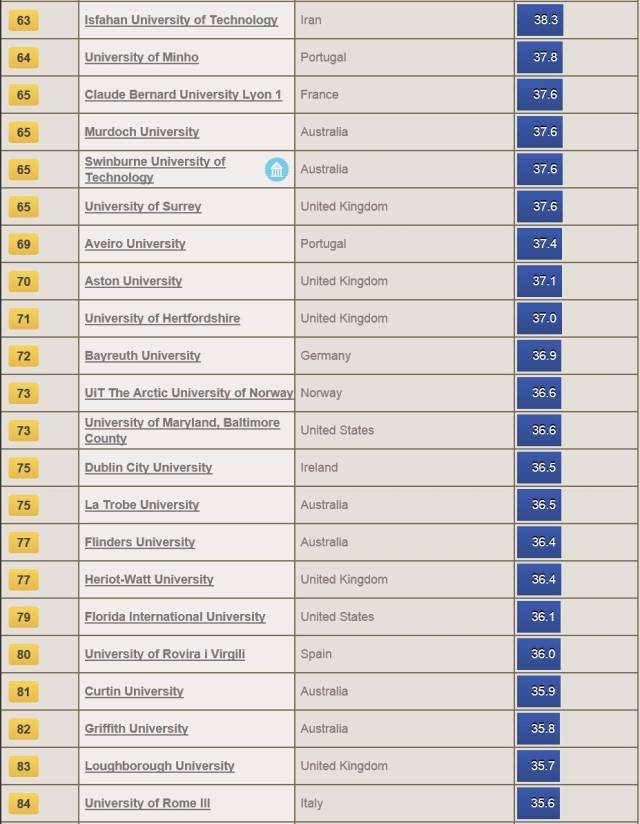 | 63 | Isfahan University of Technology | Iran | 38.3 |
|---|---|---|---|
| 64 | University of Minho | Portugal | 37.8 |
| 65 | Claude Bernard University Lyon 1 | France | 37.6 |
| 65 | Murdoch University | Australia | 37.6 |
| 65 | Swinburne University of Technology | Australia | 37.6 |
| 65 | University of Surrey | United Kingdom | 37.6 |
| 69 | Aveiro University | Portugal | 37.4 |
| 70 | Aston University | United Kingdom | 37.1 |
| 71 | University of Hertfordshire | United Kingdom | 37.0 |
| 72 | Bayreuth University | Germany | 36.9 |
| 73 | UiT The Arctic University of Norway | Norway | 36.6 |
| 73 | University of Maryland, Baltimore County | United States | 36.6 |
| 75 | Dublin City University | Ireland | 36.5 |
| 75 | La Trobe University | Australia | 36.5 |
| 77 | Flinders University | Australia | 36.4 |
| 77 | Heriot-Watt University | United Kingdom | 36.4 |
| 79 | Florida International University | United States | 36.1 |
| 80 | University of Rovira i Virgili | Spain | 36.0 |
| 81 | Curtin University | Australia | 35.9 |
| 82 | Griffith University | Australia | 35.8 |
| 83 | Loughborough University | United Kingdom | 35.7 |
| 84 | University of Rome III | Italy | 35.6 |